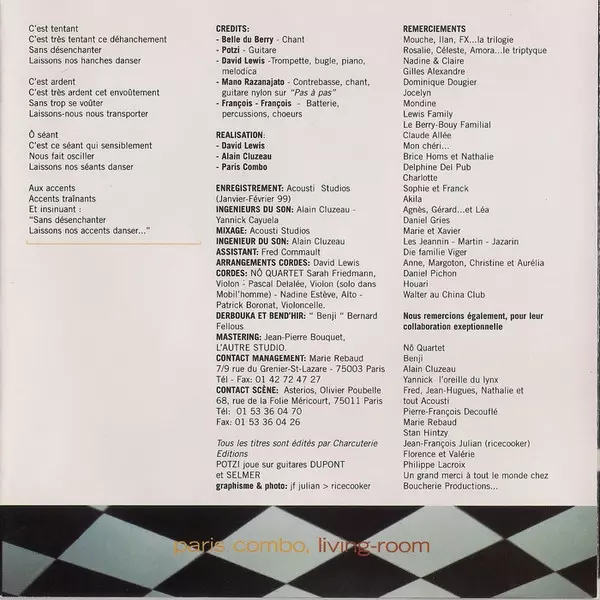 C'est tentant
C'est très tentant ce déhanchement
Sans désenchanter
Laissons nos hanches danser

C'est ardent
C'est très ardent cet envoûtement
Sans trop se voûter
Laissons-nous nous transporter

Ô séant
C'est ce séant qui sensiblement
Nous fait osciller
Laissons nos séants danser

Aux accents
Accents traînants
Et insinuant :
"Sans désenchanter
Laissons nos accents danser..."

CREDITS:
- Belle du Berry - Chant
- Potzi - Guitare
- David Lewis -Trompette, bugle, piano, melodica
- Mano Razanajato - Contrebasse, chant, guitare nylon sur "Pas à pas"
- François - François - Batterie, percussions, choeurs

REALISATION:
- David Lewis
- Alain Cluzeau
- Paris Combo

ENREGISTREMENT: Acousti Studios (Janvier-Février 99)
INGENIEURS DU SON: Alain Cluzeau - Yannick Cayuela
MIXAGE: Acousti Studios
INGENIEUR DU SON: Alain Cluzeau
ASSISTANT: Fred Commault
ARRANGEMENTS CORDES: David Lewis
CORDES: NÔ QUARTET Sarah Friedmann, Violon - Pascal Delalée, Violon (solo dans Mobil'homme) - Nadine Estève, Alto - Patrick Boronat, Violoncelle.
DERBOUKA ET BEND'HIR: " Benji " Bernard Fellous
MASTERING: Jean-Pierre Bouquet, L'AUTRE STUDIO.
CONTACT MANAGEMENT: Marie Rebaud 7/9 rue du Grenier-St-Lazare - 75003 Paris Tél - Fax: 01 42 72 47 27
CONTACT SCÈNE: Asterios, Olivier Poubelle 68, rue de la Folie Méricourt, 75011 Paris
Tél: 01 53 36 04 70
Fax: 01 53 36 04 26

Tous les titres sont édités par Charcuterie Editions
POTZI joue sur guitares DUPONT et SELMER
graphisme & photo: jf julian > ricecooker

REMERCIEMENTS
Mouche, Ilan, FX...la trilogie
Rosalie, Céleste, Amora...le triptyque
Nadine & Claire
Gilles Alexandre
Dominique Dougier
Jocelyn
Mondine
Lewis Family
Le Berry-Bouy Familial
Claude Allée
Mon chéri...
Brice Homs et Nathalie
Delphine Del Pub
Charlotte
Sophie et Franck
Akila
Agnès, Gérard...et Léa
Daniel Gries
Marie et Xavier
Les Jeannin - Martin - Jazarin
Die familie Viger
Anne, Margoton, Christine et Aurélia
Daniel Pichon
Houari
Walter au China Club

Nous remercions également, pour leur collaboration exeptionnelle

Nô Quartet
Benji
Alain Cluzeau
Yannick l'oreille du lynx
Fred, Jean-Hugues, Nathalie et tout Acousti
Pierre-François Decouflé
Marie Rebaud
Stan Hintzy
Jean-François Julian (ricecooker)
Florence et Valérie
Philippe Lacroix
Un grand merci à tout le monde chez Boucherie Productions...

paris combo, living-room